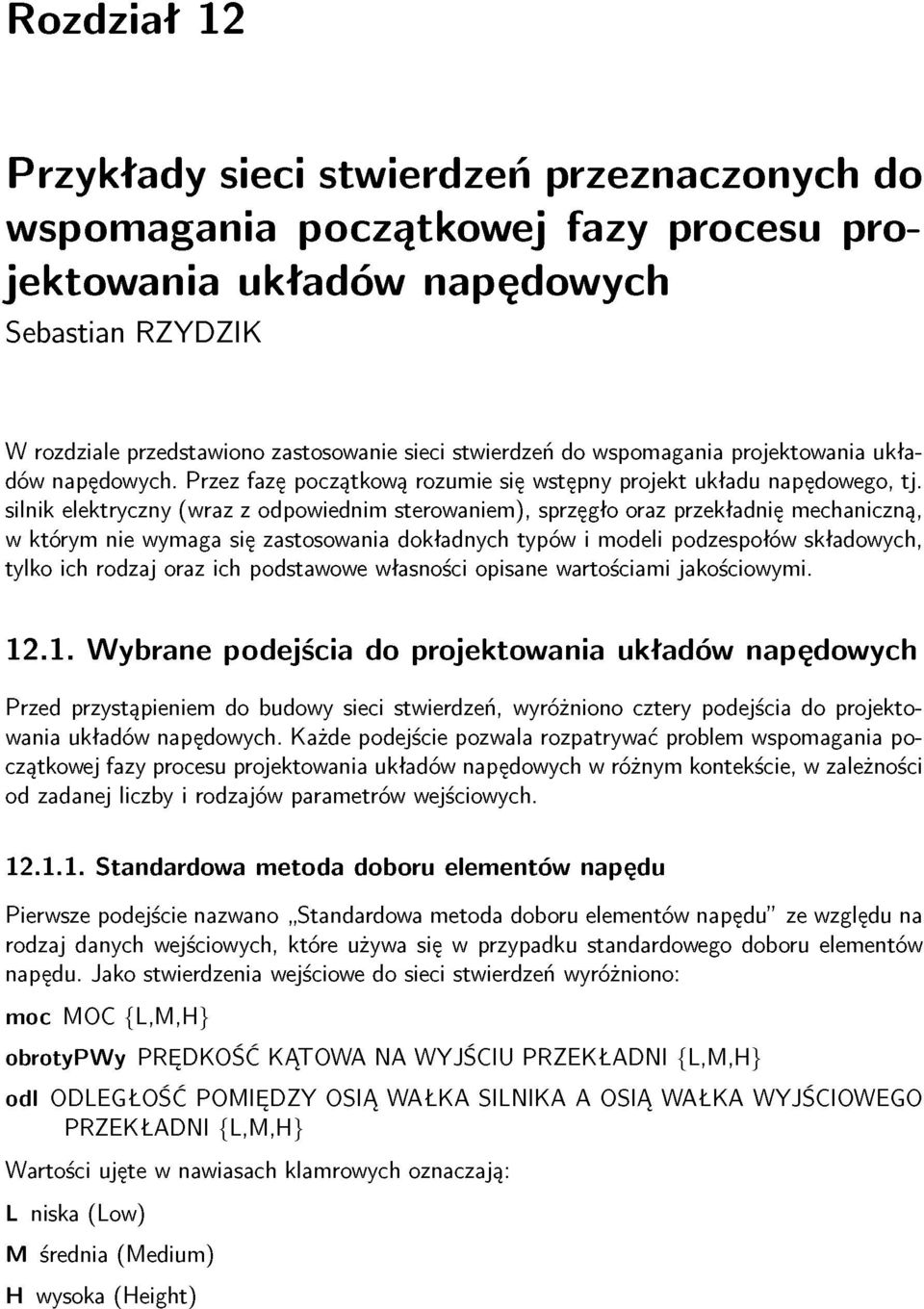 Rozdział 12

Przykłady sieci stwierdzeń przeznaczonych do wspomagania początkowej fazy procesu projektowania układów napędowych
Sebastian RZYDZIK

W rozdziale przedstawiono zastosowanie sieci stwierdzeń do wspomagania projektowania układów napędowych. Przez fazę początkową rozumie się wstępny projekt układu napędowego, tj. silnik elektryczny (wraz z odpowiednim sterowaniem), sprzęgło oraz przekładnię mechaniczną, w którym nie wymaga się zastosowania dokładnych typów i modeli podzespołów składowych, tylko ich rodzaj oraz ich podstawowe własności opisane wartościami jakościowymi.

12.1. Wybrane podejścia do projektowania układów napędowych

Przed przystąpieniem do budowy sieci stwierdzeń, wyróżniono cztery podejścia do projektowania układów napędowych. Każde podejście pozwala rozpatrywać problem wspomagania początkowej fazy procesu projektowania układów napędowych w różnym kontekście, w zależności od zadanej liczby i rodzajów parametrów wejściowych.

12.1.1. Standardowa metoda doboru elementów napędu

Pierwsze podejście nazwano „Standardowa metoda doboru elementów napędu" ze względu na rodzaj danych wejściowych, które używa się w przypadku standardowego doboru elementów napędu. Jako stwierdzenia wejściowe do sieci stwierdzeń wyróżniono:

moc MOC {L,M,H}

obrotyPWy PRĘDKOŚĆ KĄTOWA NA WYJŚCIU PRZEKŁADNI {L,M,H}

odl ODLEGŁOŚĆ POMIĘDZY OSIĄ WAŁKA SILNIKA A OSIĄ WAŁKA WYJŚCIOWEGO PRZEKŁADNI {L,M,H}

Wartości ujęte w nawiasach klamrowych oznaczają:

L niska (Low)

M średnia (Medium)

H wysoka (Height)